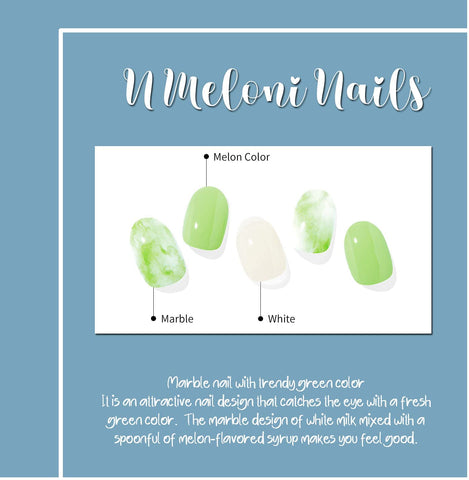 N Meloni Nails

Melon Color

Marble

White

Marble nail with trendy green color
It is an attractive nail design that catches the eye with a fresh green color. The marble design of white milk mixed with a spoonful of melon-flavored syrup makes you feel good.